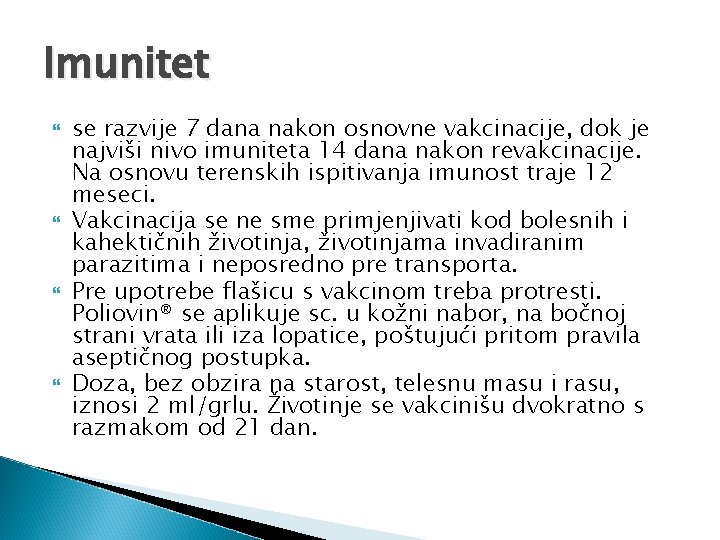 Imunitet

se razvije 7 dana nakon osnovne vakcinacije, dok je najviši nivo imuniteta 14 dana nakon revakcinacije. Na osnovu terenskih ispitivanja imunost traje 12 meseci.

Vakcinacija se ne sme primjenjivati kod bolesnih i kahektičnih životinja, životinjama invadiranim parazitima i neposredno pre transporta.

Pre upotrebe flašicu s vakcinom treba protresti. Poliovin® se aplikuje sc. u kožni nabor, na bočnoj strani vrata ili iza lopatice, poštujući pritom pravila aseptičnog postupka.

Doza, bez obzira na starost, telesnu masu i rasu, iznosi 2 ml/grlu. Životinje se vakcinišu dvokratno s razmakom od 21 dan.